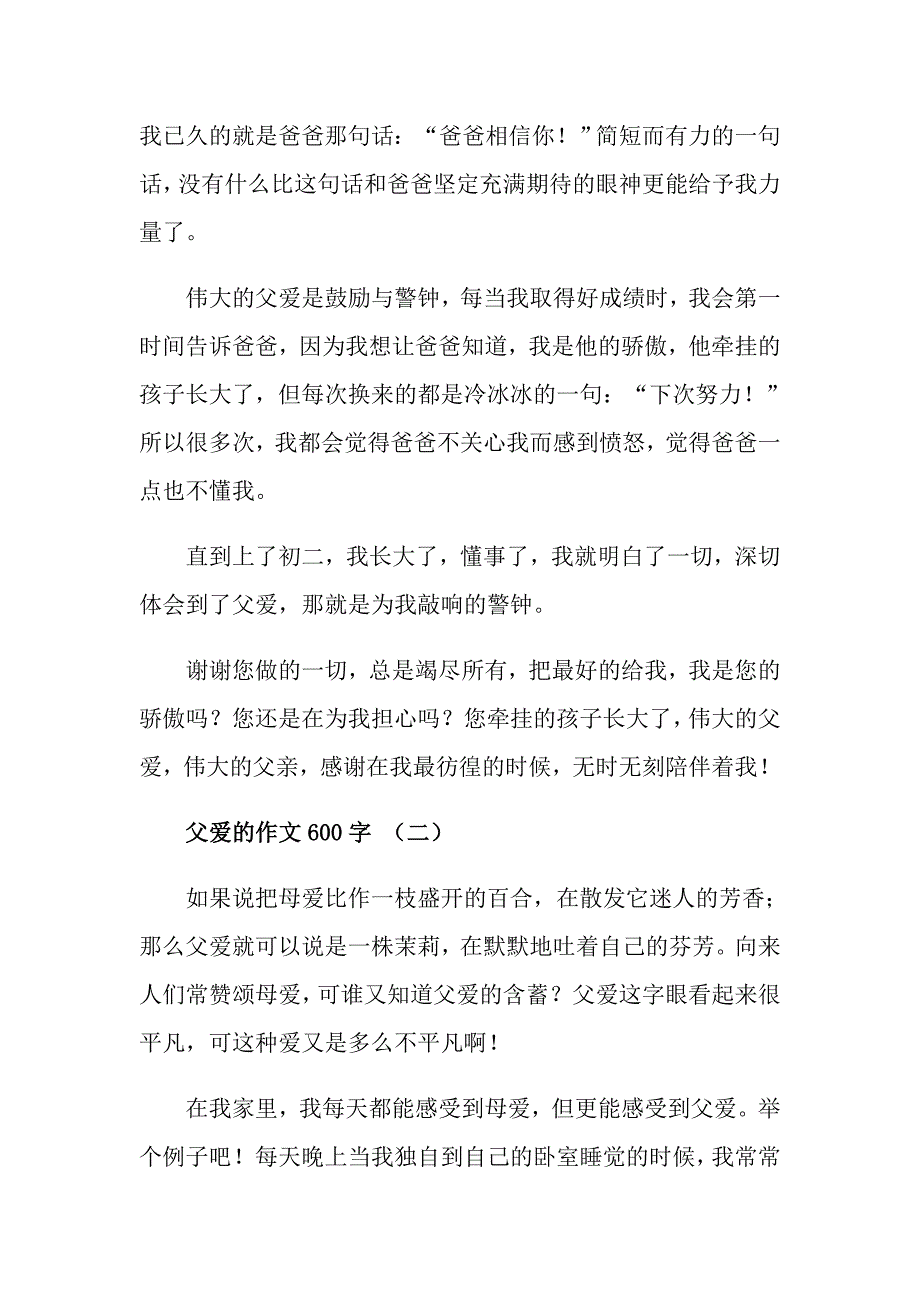 我已久的就是爸爸那句话：“爸爸相信你！”简短而有力的一句话，没有什么比这句话和爸爸坚定充满期待的眼神更能给予我力量了。

伟大的父爱是鼓励与警钟，每当我取得好成绩时，我会第一时间告诉爸爸，因为我想让爸爸知道，我是他的骄傲，他牵挂的孩子长大了，但每次换来的都是冷冰冰的一句：“下次努力！”所以很多次，我都会觉得爸爸不关心我而感到愤怒，觉得爸爸一点也不懂我。

直到上了初二，我长大了，懂事了，我就明白了一切，深切体会到了父爱，那就是为我敲响的警钟。

谢谢您做的一切，总是竭尽所有，把最好的给我，我是您的骄傲吗？您还是在为我担心吗？您牵挂的孩子长大了，伟大的父爱，伟大的父亲，感谢在我最彷徨的时候，无时无刻陪伴着我！

父爱的作文 600 字 （二）

如果说把母爱比作一枝盛开的百合，在散发它迷人的芳香；那么父爱就可以说是一株茉莉，在默默地吐着自己的芬芳。向来人们常赞颂母爱，可谁又知道父爱的含蓄？父爱这字眼看起来很平凡，可这种爱又是多么不平凡啊！

在我家里，我每天都能感受到母爱，但更能感受到父爱。举个例子吧！每天晚上当我独自到自己的卧室睡觉的时候，我常常